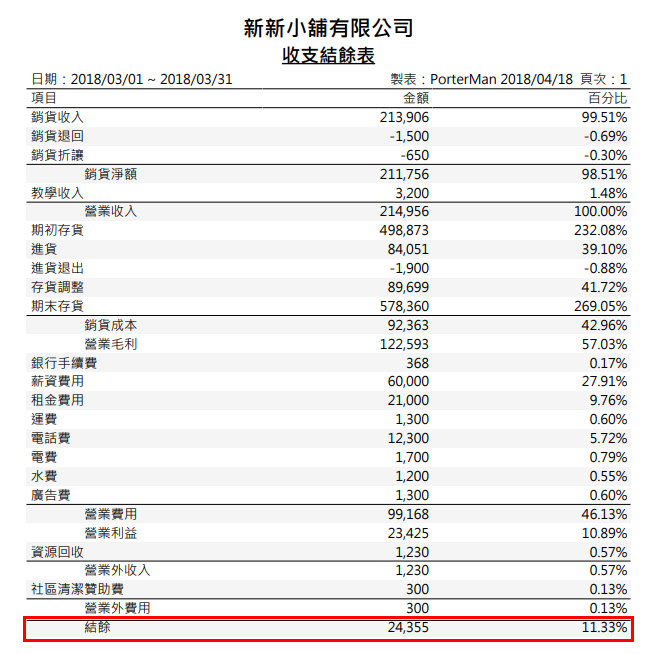 新新小舖有限公司
收支結餘表

日期：2018/03/01 ~ 2018/03/31　　製表：PorterMan 2018/04/18 頁次：1

| 項目 | 金額 | 百分比 |
|---|---|---|
| 銷貨收入 | 213,906 | 99.51% |
| 銷貨退回 | -1,500 | -0.69% |
| 銷貨折讓 | -650 | -0.30% |
| 銷貨淨額 | 211,756 | 98.51% |
| 教學收入 | 3,200 | 1.48% |
| 營業收入 | 214,956 | 100.00% |
| 期初存貨 | 498,873 | 232.08% |
| 進貨 | 84,051 | 39.10% |
| 進貨退出 | -1,900 | -0.88% |
| 存貨調整 | 89,699 | 41.72% |
| 期末存貨 | 578,360 | 269.05% |
| 銷貨成本 | 92,363 | 42.96% |
| 營業毛利 | 122,593 | 57.03% |
| 銀行手續費 | 368 | 0.17% |
| 薪資費用 | 60,000 | 27.91% |
| 租金費用 | 21,000 | 9.76% |
| 運費 | 1,300 | 0.60% |
| 電話費 | 12,300 | 5.72% |
| 電費 | 1,700 | 0.79% |
| 水費 | 1,200 | 0.55% |
| 廣告費 | 1,300 | 0.60% |
| 營業費用 | 99,168 | 46.13% |
| 營業利益 | 23,425 | 10.89% |
| 資源回收 | 1,230 | 0.57% |
| 營業外收入 | 1,230 | 0.57% |
| 社區清潔贊助費 | 300 | 0.13% |
| 營業外費用 | 300 | 0.13% |
| 結餘 | 24,355 | 11.33% |